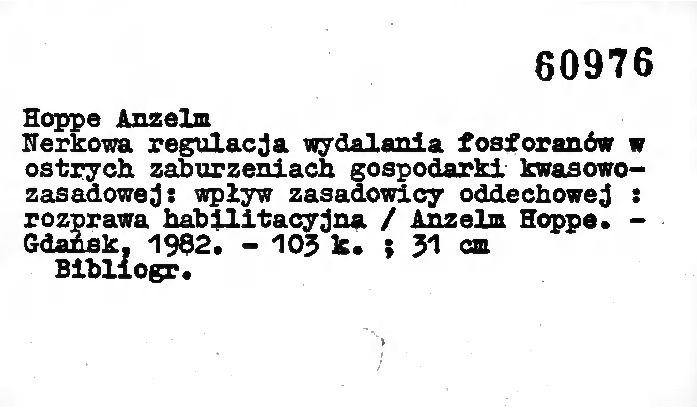 60976

Hoppe Anzelm
Nerkowa regulacja wydalania fosforanów w ostrych zaburzeniach gospodarki kwasowo-zasadowej: wpływ zasadowicy oddechowej : rozprawa habilitacyjna / Anzelm Hoppe. - Gdańsk, 1982. - 103 k. ; 31 cm

Bibliogr.